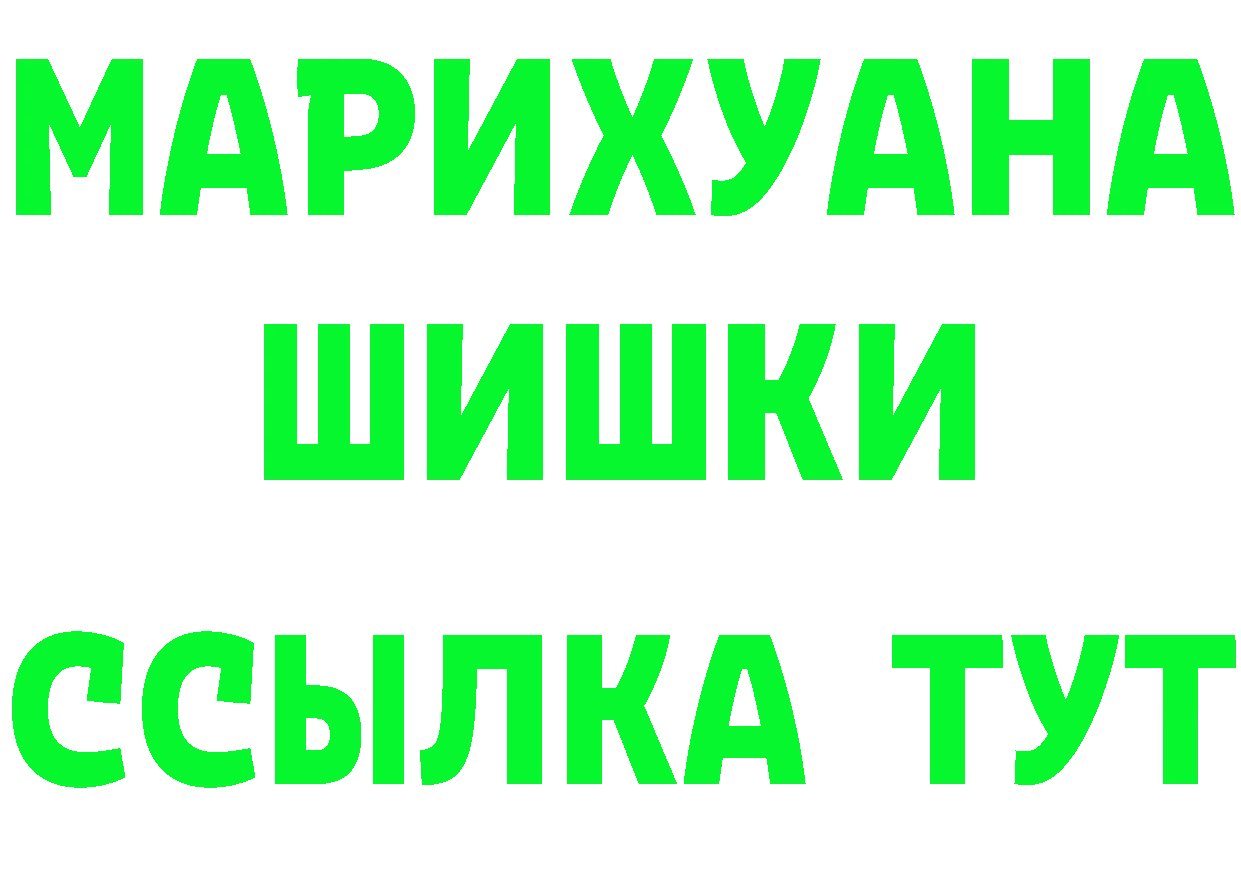 МАРИХУАНА
ШИШКИ
ССЫЛКА ТУТ